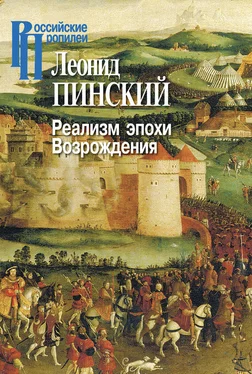 Российские Пропилеи

Леонид
ПИНСКИЙ

Реализм эпохи Возрождения